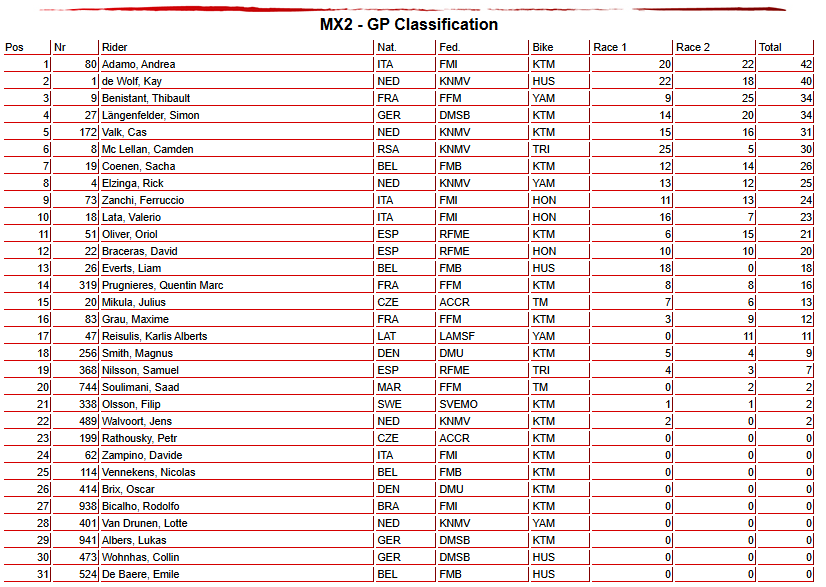 MX2 - GP Classification

| Pos | Nr | Rider | Nat. | Fed. | Bike | Race 1 | Race 2 | Total |
|---|---|---|---|---|---|---|---|---|
| 1 | 80 | Adamo, Andrea | ITA | FMI | KTM | 20 | 22 | 42 |
| 2 | 1 | de Wolf, Kay | NED | KNMV | HUS | 22 | 18 | 40 |
| 3 | 9 | Benistant, Thibault | FRA | FFM | YAM | 9 | 25 | 34 |
| 4 | 27 | Längenfelder, Simon | GER | DMSB | KTM | 14 | 20 | 34 |
| 5 | 172 | Valk, Cas | NED | KNMV | KTM | 15 | 16 | 31 |
| 6 | 8 | Mc Lellan, Camden | RSA | KNMV | TRI | 25 | 5 | 30 |
| 7 | 19 | Coenen, Sacha | BEL | FMB | KTM | 12 | 14 | 26 |
| 8 | 4 | Elzinga, Rick | NED | KNMV | YAM | 13 | 12 | 25 |
| 9 | 73 | Zanchi, Ferruccio | ITA | FMI | HON | 11 | 13 | 24 |
| 10 | 18 | Lata, Valerio | ITA | FMI | HON | 16 | 7 | 23 |
| 11 | 51 | Oliver, Oriol | ESP | RFME | KTM | 6 | 15 | 21 |
| 12 | 22 | Braceras, David | ESP | RFME | HON | 10 | 10 | 20 |
| 13 | 26 | Everts, Liam | BEL | FMB | HUS | 18 | 0 | 18 |
| 14 | 319 | Prugnieres, Quentin Marc | FRA | FFM | KTM | 8 | 8 | 16 |
| 15 | 20 | Mikula, Julius | CZE | ACCR | TM | 7 | 6 | 13 |
| 16 | 83 | Grau, Maxime | FRA | FFM | KTM | 3 | 9 | 12 |
| 17 | 47 | Reisulis, Karlis Alberts | LAT | LAMSF | YAM | 0 | 11 | 11 |
| 18 | 256 | Smith, Magnus | DEN | DMU | KTM | 5 | 4 | 9 |
| 19 | 368 | Nilsson, Samuel | ESP | RFME | TRI | 4 | 3 | 7 |
| 20 | 744 | Soulimani, Saad | MAR | FFM | TM | 0 | 2 | 2 |
| 21 | 338 | Olsson, Filip | SWE | SVEMO | KTM | 1 | 1 | 2 |
| 22 | 489 | Walvoort, Jens | NED | KNMV | KTM | 2 | 0 | 2 |
| 23 | 199 | Rathousky, Petr | CZE | ACCR | KTM | 0 | 0 | 0 |
| 24 | 62 | Zampino, Davide | ITA | FMI | KTM | 0 | 0 | 0 |
| 25 | 114 | Vennekens, Nicolas | BEL | FMB | KTM | 0 | 0 | 0 |
| 26 | 414 | Brix, Oscar | DEN | DMU | KTM | 0 | 0 | 0 |
| 27 | 938 | Bicalho, Rodolfo | BRA | FMI | KTM | 0 | 0 | 0 |
| 28 | 401 | Van Drunen, Lotte | NED | KNMV | YAM | 0 | 0 | 0 |
| 29 | 941 | Albers, Lukas | GER | DMSB | KTM | 0 | 0 | 0 |
| 30 | 473 | Wohnhas, Collin | GER | DMSB | HUS | 0 | 0 | 0 |
| 31 | 524 | De Baere, Emile | BEL | FMB | HUS | 0 | 0 | 0 |